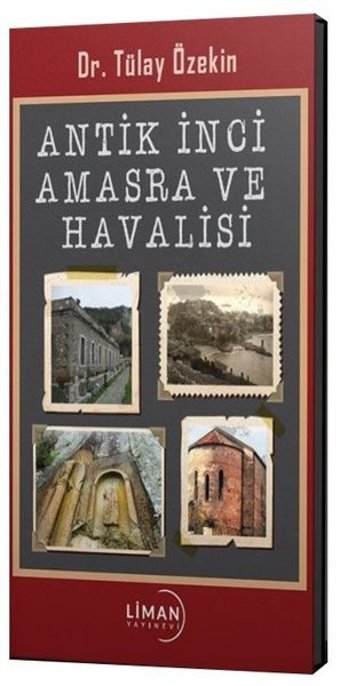 Dr. Tülay Özekin

ANTİK İNCİ AMASRA VE HAVALİSİ

LİMAN YAYINEVİ